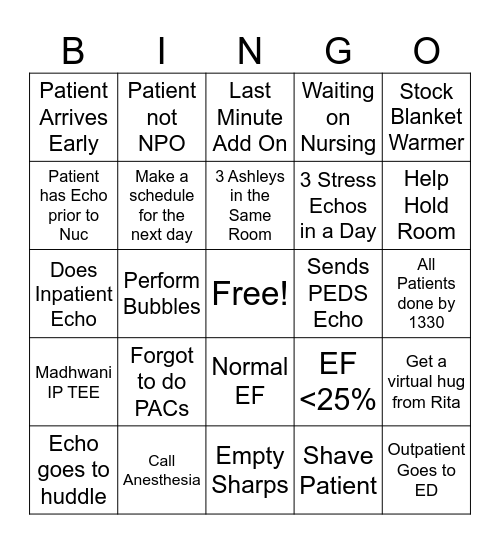 | B | I | N | G | O |
|---|---|---|---|---|
| Patient Arrives Early | Patient not NPO | Last Minute Add On | Waiting on Nursing | Stock Blanket Warmer |
| Patient has Echo prior to Nuc | Make a schedule for the next day | 3 Ashleys in the Same Room | 3 Stress Echos in a Day | Help Hold Room |
| Does Inpatient Echo | Perform Bubbles | Free! | Sends PEDS Echo | All Patients done by 1330 |
| Madhwani IP TEE | Forgot to do PACs | Normal EF | EF <25% | Get a virtual hug from Rita |
| Echo goes to huddle | Call Anesthesia | Empty Sharps | Shave Patient | Outpatient Goes to ED |